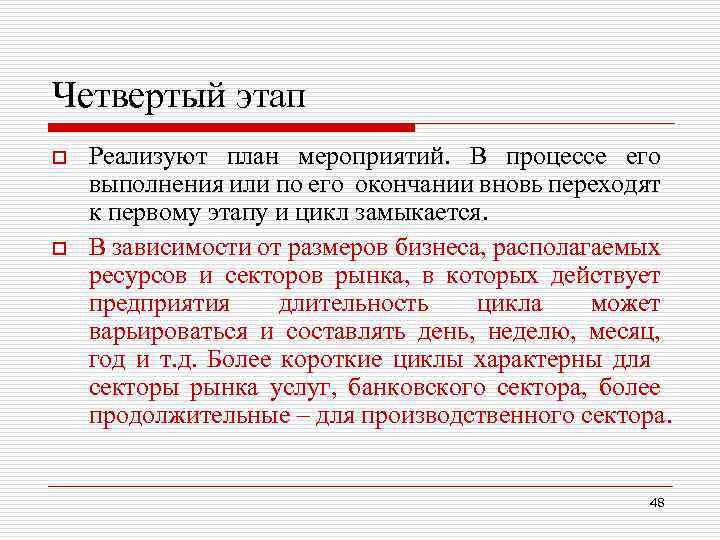 Четвертый этап

Реализуют план мероприятий. В процессе его выполнения или по его окончании вновь переходят к первому этапу и цикл замыкается.

В зависимости от размеров бизнеса, располагаемых ресурсов и секторов рынка, в которых действует предприятия длительность цикла может варьироваться и составлять день, неделю, месяц, год и т.д. Более короткие циклы характерны для секторы рынка услуг, банковского сектора, более продолжительные – для производственного сектора.

48